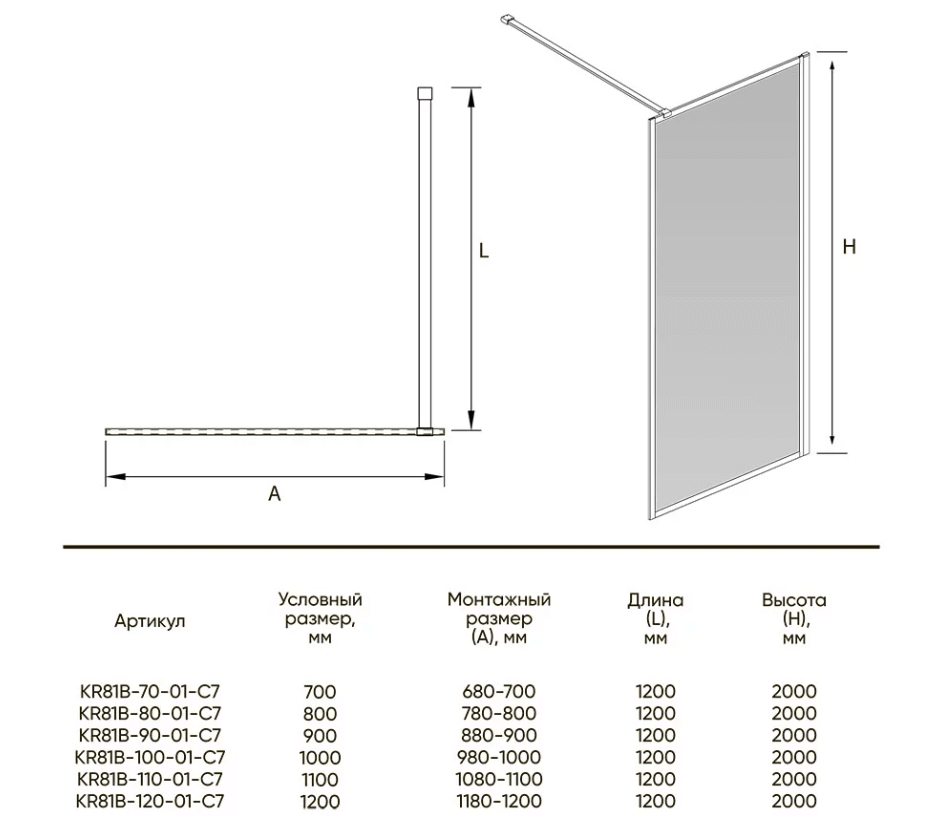 L

A

H

| Артикул | Условный размер, мм | Монтажный размер (A), мм | Длина (L), мм | Высота (H), мм |
|---|---|---|---|---|
| KR81B-70-01-C7 | 700 | 680-700 | 1200 | 2000 |
| KR81B-80-01-C7 | 800 | 780-800 | 1200 | 2000 |
| KR81B-90-01-C7 | 900 | 880-900 | 1200 | 2000 |
| KR81B-100-01-C7 | 1000 | 980-1000 | 1200 | 2000 |
| KR81B-110-01-C7 | 1100 | 1080-1100 | 1200 | 2000 |
| KR81B-120-01-C7 | 1200 | 1180-1200 | 1200 | 2000 |